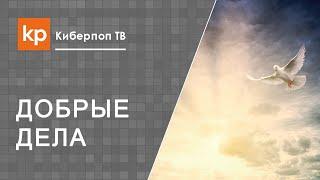 kp Киберпоп ТВ

ДОБРЫЕ ДЕЛА